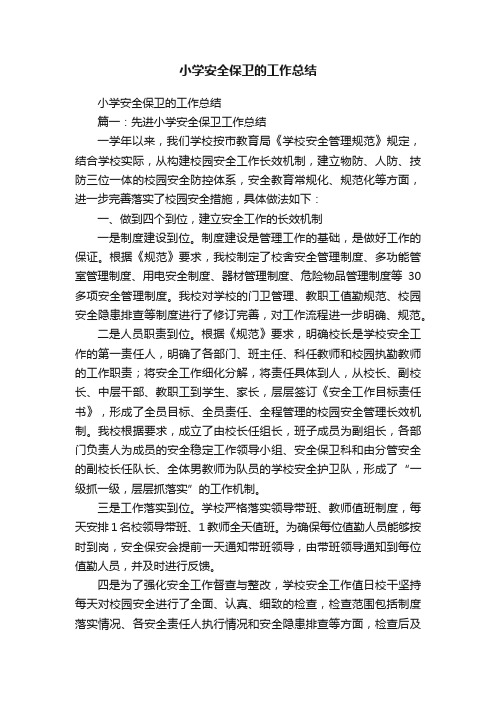 小学安全保卫的工作总结

小学安全保卫的工作总结

篇一：先进小学安全保卫工作总结

一学年以来，我们学校按市教育局《学校安全管理规范》规定，结合学校实际，从构建校园安全工作长效机制，建立物防、人防、技防三位一体的校园安全防控体系，安全教育常规化、规范化等方面，进一步完善落实了校园安全措施，具体做法如下：

一、做到四个到位，建立安全工作的长效机制

一是制度建设到位。制度建设是管理工作的基础，是做好工作的保证。根据《规范》要求，我校制定了校舍安全管理制度、多功能管室管理制度、用电安全制度、器材管理制度、危险物品管理制度等 30 多项安全管理制度。我校对学校的门卫管理、教职工值勤规范、校园安全隐患排查等制度进行了修订完善，对工作流程进一步明确、规范。

二是人员职责到位。根据《规范》要求，明确校长是学校安全工作的第一责任人，明确了各部门、班主任、科任教师和校园执勤教师的工作职责；将安全工作细化分解，将责任具体到人，从校长、副校长、中层干部、教职工到学生、家长，层层签订《安全工作目标责任书》，形成了全员目标、全员责任、全程管理的校园安全管理长效机制。我校根据要求，成立了由校长任组长，班子成员为副组长，各部门负责人为成员的安全稳定工作领导小组、安全保卫科和由分管安全的副校长任队长、全体男教师为队员的学校安全护卫队，形成了“一级抓一级，层层抓落实”的工作机制。

三是工作落实到位。学校严格落实领导带班、教师值班制度，每天安排 1 名校领导带班、1 教师全天值班。为确保每位值勤人员能够按时到岗，安全保安会提前一天通知带班领导，由带班领导通知到每位值勤人员，并及时进行反馈。

四是为了强化安全工作督查与整改，学校安全工作值日校干坚持每天对校园安全进行了全面、认真、细致的检查，检查范围包括制度落实情况、各安全责任人执行情况和安全隐患排查等方面，检查后及